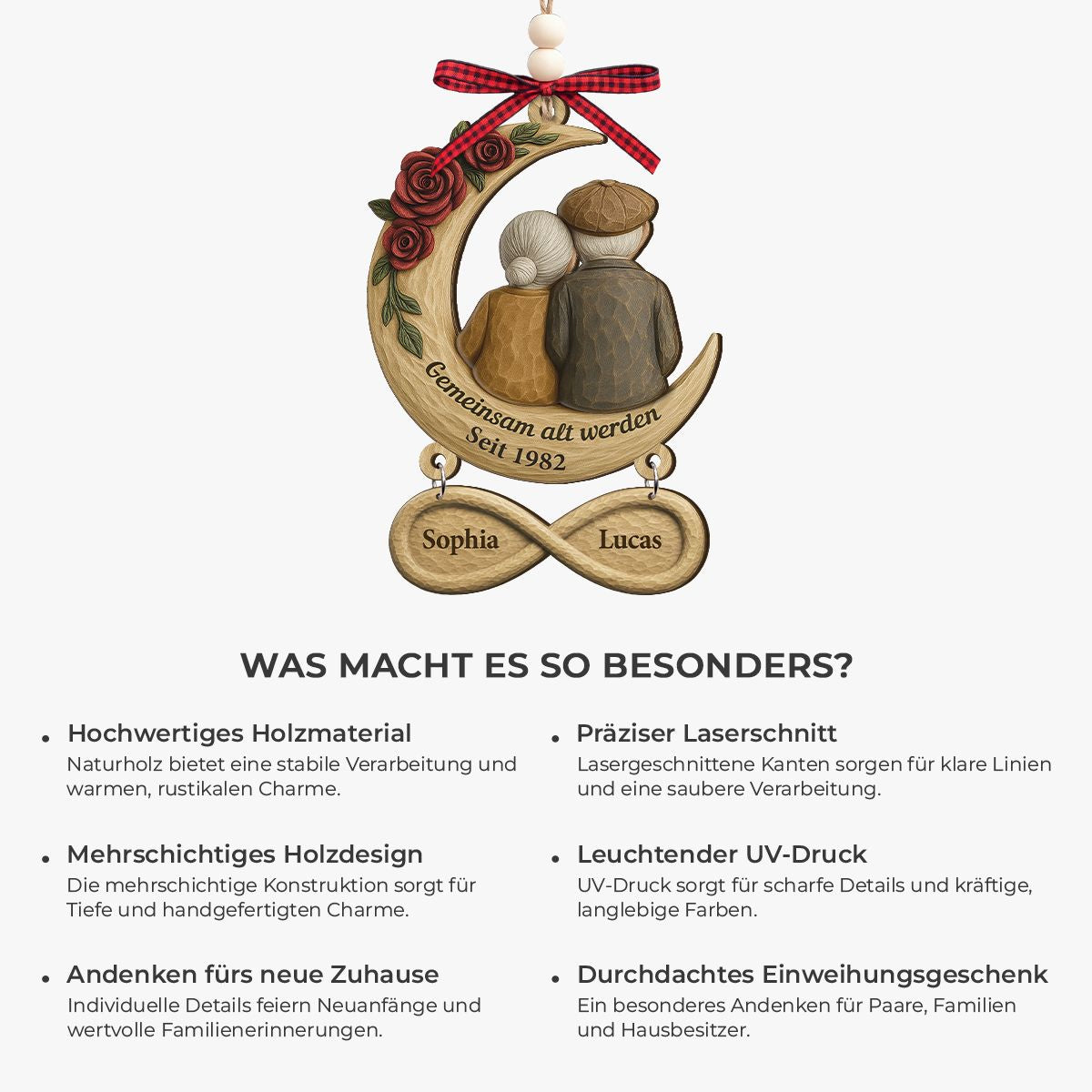 Gemeinsam alt werden
Seit 1982

Sophia
Lucas

WAS MACHT ES SO BESONDERS?

• Hochwertiges Holzmaterial
Naturholz bietet eine stabile Verarbeitung und warmen, rustikalen Charme.

• Mehrschichtiges Holzdesign
Die mehrschichtige Konstruktion sorgt für Tiefe und handgefertigten Charme.

• Andenken fürs neue Zuhause
Individuelle Details feiern Neuanfänge und wertvolle Familienerinnerungen.

• Präziser Laserschnitt
Lasergeschnittene Kanten sorgen für klare Linien und eine saubere Verarbeitung.

• Leuchtender UV-Druck
UV-Druck sorgt für scharfe Details und kräftige, langlebige Farben.

• Durchdachtes Einweihungsgeschenk
Ein besonderes Andenken für Paare, Familien und Hausbesitzer.